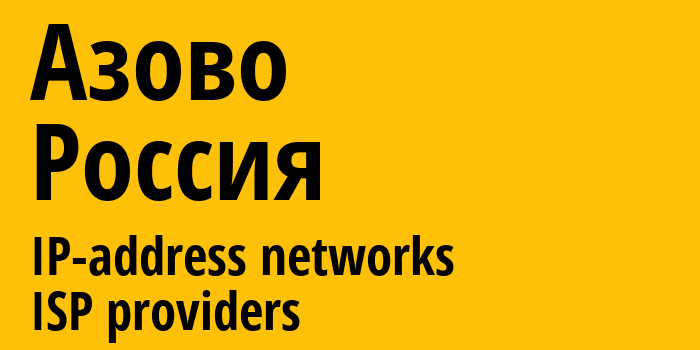 Азово
Россия
IP-address networks
ISP providers